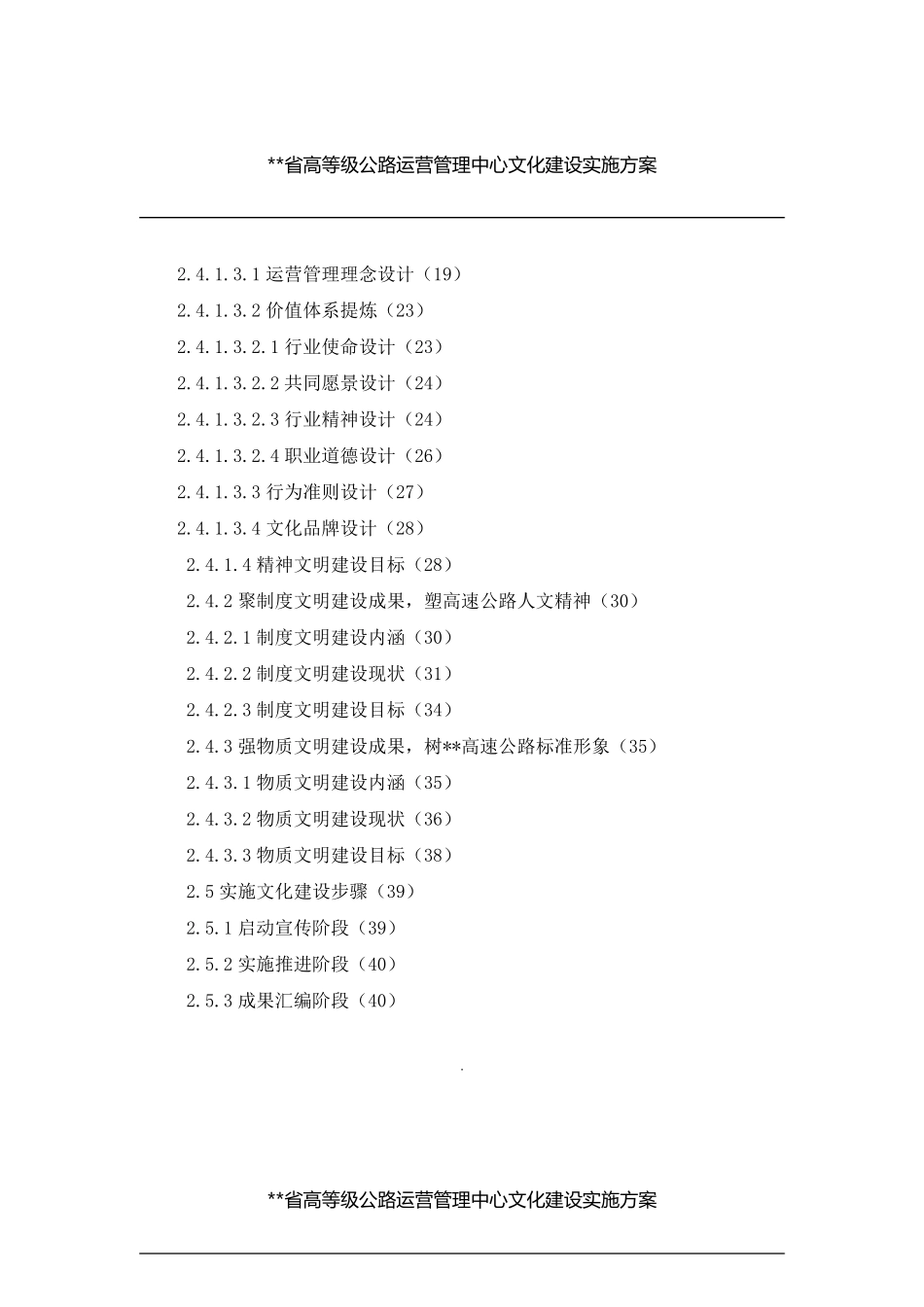 **省高等级公路运营管理中心文化建设实施方案

2.4.1.3.1 运营管理理念设计（19）

2.4.1.3.2 价值体系提炼（23）

2.4.1.3.2.1 行业使命设计（23）

2.4.1.3.2.2 共同愿景设计（24）

2.4.1.3.2.3 行业精神设计（24）

2.4.1.3.2.4 职业道德设计（26）

2.4.1.3.3 行为准则设计（27）

2.4.1.3.4 文化品牌设计（28）

2.4.1.4 精神文明建设目标（28）

2.4.2 聚制度文明建设成果，塑高速公路人文精神（30）

2.4.2.1 制度文明建设内涵（30）

2.4.2.2 制度文明建设现状（31）

2.4.2.3 制度文明建设目标（34）

2.4.3 强物质文明建设成果，树**高速公路标准形象（35）

2.4.3.1 物质文明建设内涵（35）

2.4.3.2 物质文明建设现状（36）

2.4.3.3 物质文明建设目标（38）

2.5 实施文化建设步骤（39）

2.5.1 启动宣传阶段（39）

2.5.2 实施推进阶段（40）

2.5.3 成果汇编阶段（40）

.

**省高等级公路运营管理中心文化建设实施方案